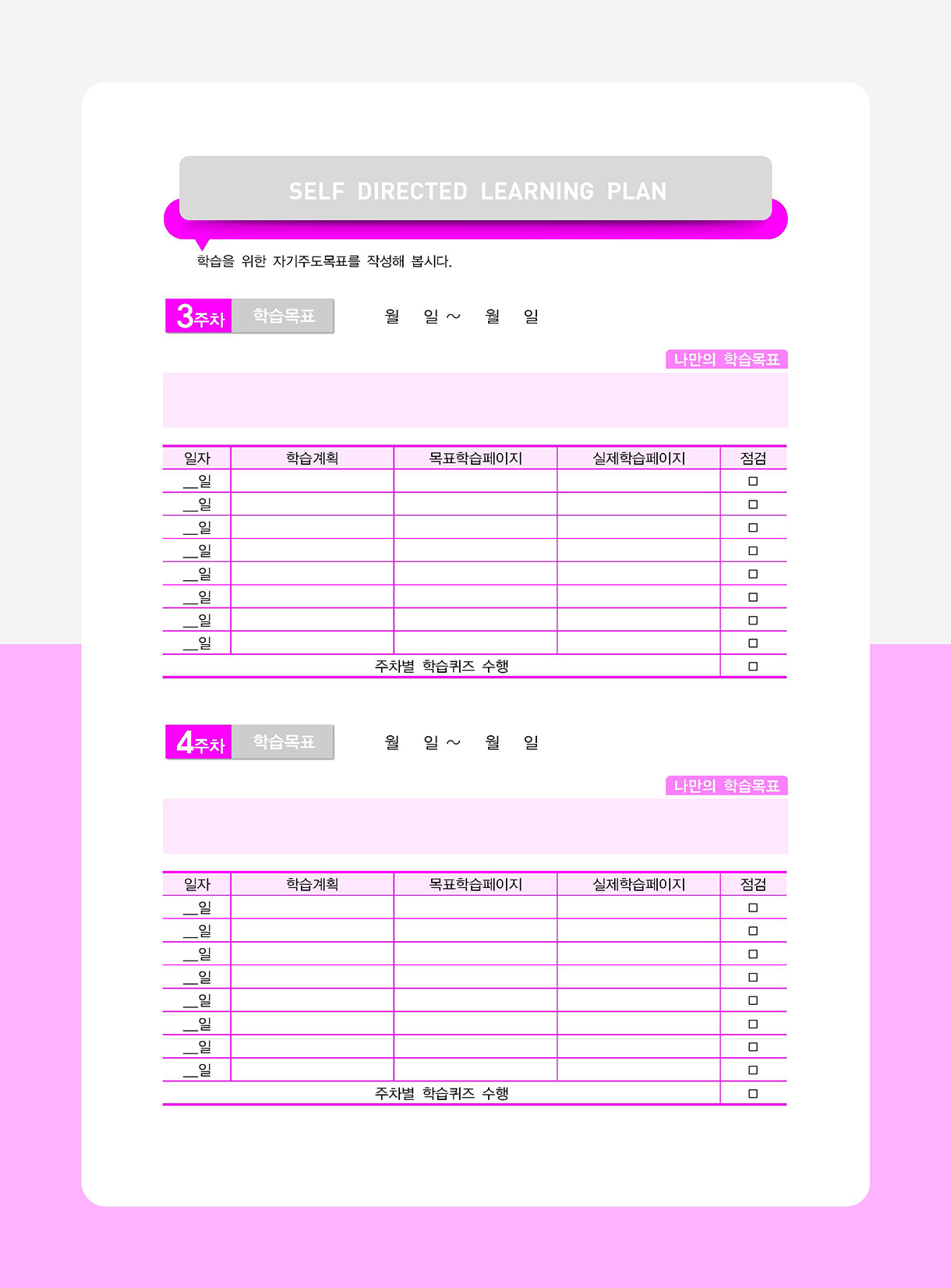 SELF DIRECTED LEARNING PLAN

학습을 위한 자기주도목표를 작성해 봅시다.

3주차 학습목표 월 일 ~ 월 일

나만의 학습목표

| 일자 | 학습계획 | 목표학습페이지 | 실제학습페이지 | 점검 |
|---|---|---|---|---|
| __일 | | | | □ |
| __일 | | | | □ |
| __일 | | | | □ |
| __일 | | | | □ |
| __일 | | | | □ |
| __일 | | | | □ |
| __일 | | | | □ |
| __일 | | | | □ |
| 주차별 학습퀴즈 수행 | | | | □ |

4주차 학습목표 월 일 ~ 월 일

나만의 학습목표

| 일자 | 학습계획 | 목표학습페이지 | 실제학습페이지 | 점검 |
|---|---|---|---|---|
| __일 | | | | □ |
| __일 | | | | □ |
| __일 | | | | □ |
| __일 | | | | □ |
| __일 | | | | □ |
| __일 | | | | □ |
| __일 | | | | □ |
| __일 | | | | □ |
| 주차별 학습퀴즈 수행 | | | | □ |